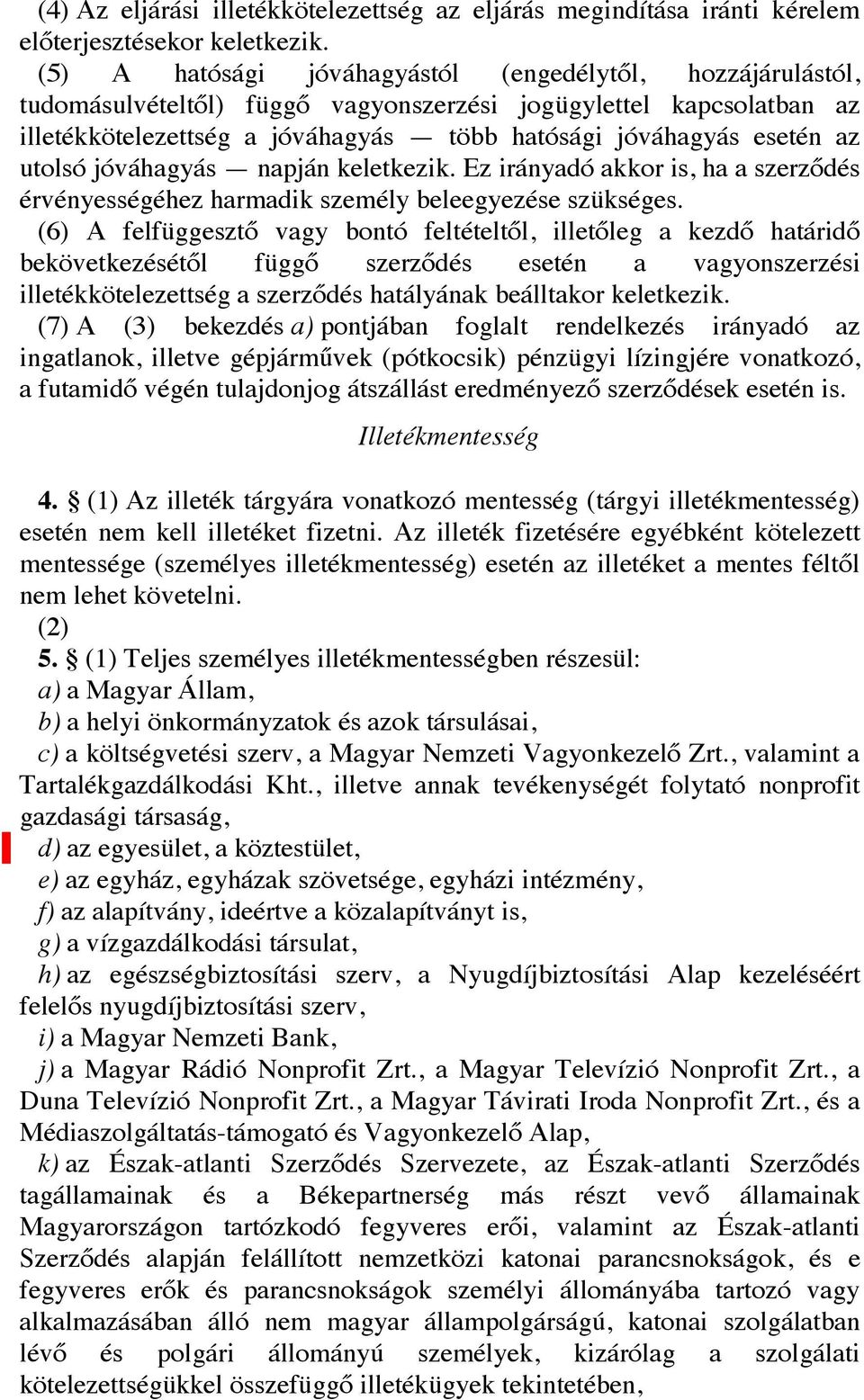 (4) Az eljárási illetékkötelezettség az eljárás megindítása iránti kérelem előterjesztésekor keletkezik.
(5) A hatósági jóváhagyástól (engedélytől, hozzájárulástól, tudomásulvételtől) függő vagyonszerzési jogügylettel kapcsolatban az illetékkötelezettség a jóváhagyás — több hatósági jóváhagyás esetén az utolsó jóváhagyás — napján keletkezik. Ez irányadó akkor is, ha a szerződés érvényességéhez harmadik személy beleegyezése szükséges.
(6) A felfüggesztő vagy bontó feltételtől, illetőleg a kezdő határidő bekövetkezésétől függő szerződés esetén a vagyonszerzési illetékkötelezettség a szerződés hatályának beálltakor keletkezik.
(7) A (3) bekezdés a) pontjában foglalt rendelkezés irányadó az ingatlanok, illetve gépjárművek (pótkocsik) pénzügyi lízingjére vonatkozó, a futamidő végén tulajdonjog átszállást eredményező szerződések esetén is.

Illetékmentesség

4. § (1) Az illeték tárgyára vonatkozó mentesség (tárgyi illetékmentesség) esetén nem kell illetéket fizetni. Az illeték fizetésére egyébként kötelezett mentessége (személyes illetékmentesség) esetén az illetéket a mentes féltől nem lehet követelni.
(2)
5. § (1) Teljes személyes illetékmentességben részesül:
a) a Magyar Állam,
b) a helyi önkormányzatok és azok társulásai,
c) a költségvetési szerv, a Magyar Nemzeti Vagyonkezelő Zrt., valamint a Tartalékgazdálkodási Kht., illetve annak tevékenységét folytató nonprofit gazdasági társaság,
d) az egyesület, a köztestület,
e) az egyház, egyházak szövetsége, egyházi intézmény,
f) az alapítvány, ideértve a közalapítványt is,
g) a vízgazdálkodási társulat,
h) az egészségbiztosítási szerv, a Nyugdíjbiztosítási Alap kezeléséért felelős nyugdíjbiztosítási szerv,
i) a Magyar Nemzeti Bank,
j) a Magyar Rádió Nonprofit Zrt., a Magyar Televízió Nonprofit Zrt., a Duna Televízió Nonprofit Zrt., a Magyar Távirati Iroda Nonprofit Zrt., és a Médiaszolgáltatás-támogató és Vagyonkezelő Alap,
k) az Észak-atlanti Szerződés Szervezete, az Észak-atlanti Szerződés tagállamainak és a Békepartnerség más részt vevő államainak Magyarországon tartózkodó fegyveres erői, valamint az Észak-atlanti Szerződés alapján felállított nemzetközi katonai parancsnokságok, és e fegyveres erők és parancsnokságok személyi állományába tartozó vagy alkalmazásában álló nem magyar állampolgárságú, katonai szolgálatban lévő és polgári állományú személyek, kizárólag a szolgálati kötelezettségükkel összefüggő illetékügyek tekintetében,